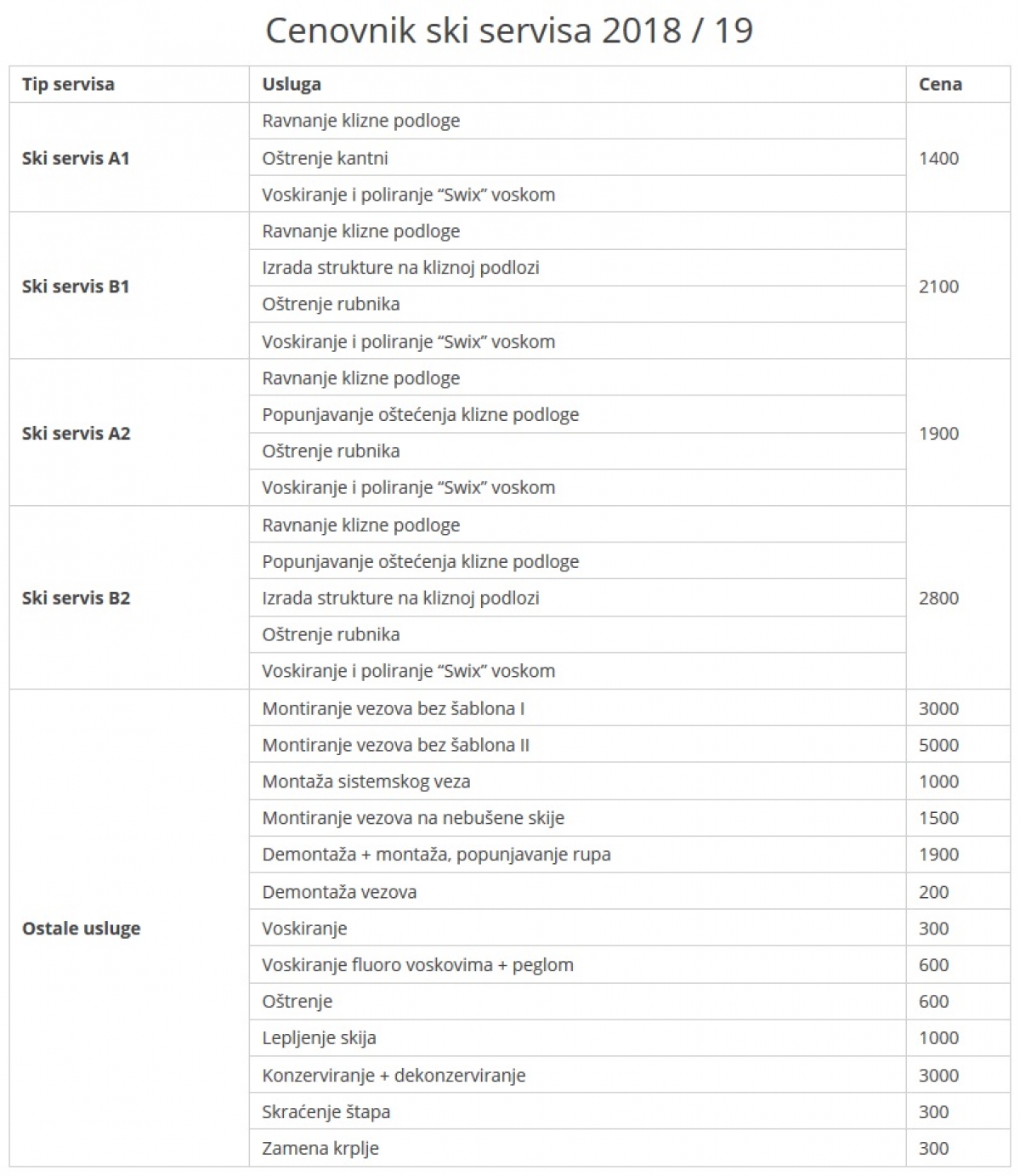 Cenovnik ski servisa 2018 / 19

| Tip servisa | Usluga | Cena |
|---|---|---|
| Ski servis A1 | Ravnanje klizne podloge | 1400 |
| | Oštrenje kantni | |
| | Voskiranje i poliranje “Swix” voskom | |
| Ski servis B1 | Ravnanje klizne podloge | 2100 |
| | Izrada strukture na kliznoj podlozi | |
| | Oštrenje rubnika | |
| | Voskiranje i poliranje “Swix” voskom | |
| Ski servis A2 | Ravnanje klizne podloge | 1900 |
| | Popunjavanje oštećenja klizne podloge | |
| | Oštrenje rubnika | |
| | Voskiranje i poliranje “Swix” voskom | |
| Ski servis B2 | Ravnanje klizne podloge | 2800 |
| | Popunjavanje oštećenja klizne podloge | |
| | Izrada strukture na kliznoj podlozi | |
| | Oštrenje rubnika | |
| | Voskiranje i poliranje “Swix” voskom | |
| Ostale usluge | Montiranje vezova bez šablona I | 3000 |
| | Montiranje vezova bez šablona II | 5000 |
| | Montaža sistemskog veza | 1000 |
| | Montiranje vezova na nebušene skije | 1500 |
| | Demontaža + montaža, popunjavanje rupa | 1900 |
| | Demontaža vezova | 200 |
| | Voskiranje | 300 |
| | Voskiranje fluoro voskovima + peglom | 600 |
| | Oštrenje | 600 |
| | Lepljenje skija | 1000 |
| | Konzerviranje + dekonzerviranje | 3000 |
| | Skraćenje štapa | 300 |
| | Zamena krplje | 300 |